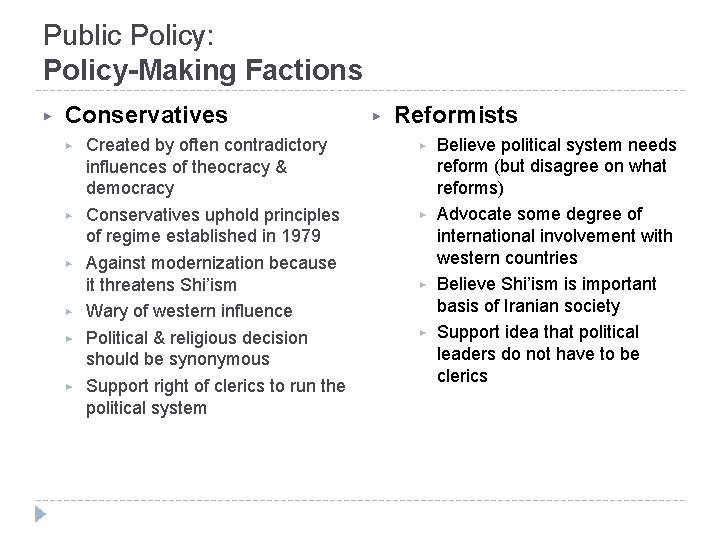 Public Policy:
Policy-Making Factions

▸ Conservatives

▸ Created by often contradictory influences of theocracy & democracy

▸ Conservatives uphold principles of regime established in 1979

▸ Against modernization because it threatens Shi'ism

▸ Wary of western influence

▸ Political & religious decision should be synonymous

▸ Support right of clerics to run the political system

▸ Reformists

▸ Believe political system needs reform (but disagree on what reforms)

▸ Advocate some degree of international involvement with western countries

▸ Believe Shi'ism is important basis of Iranian society

▸ Support idea that political leaders do not have to be clerics